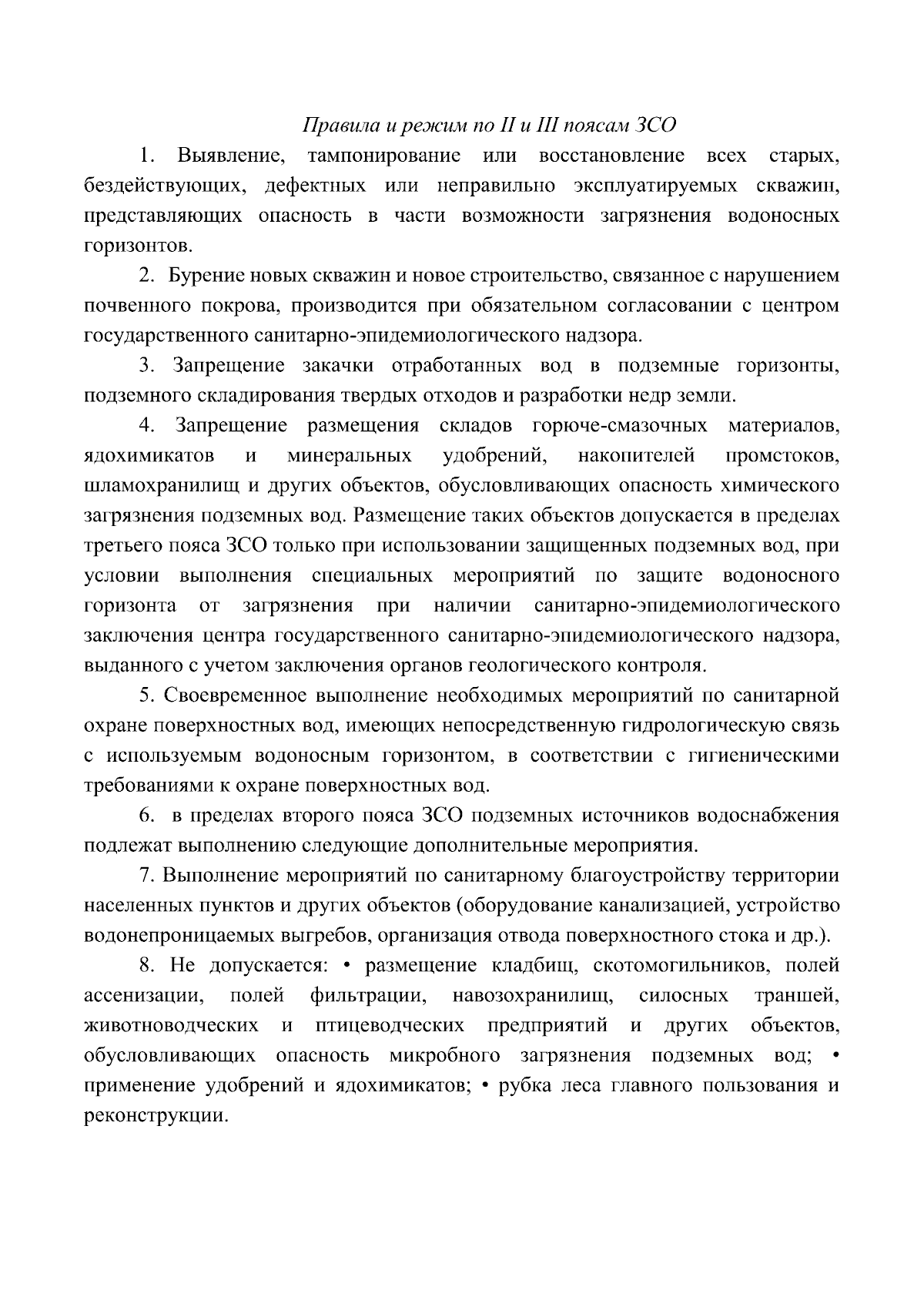 Правила и режим по II и III поясам ЗСО

1. Выявление, тампонирование или восстановление всех старых, бездействующих, дефектных или неправильно эксплуатируемых скважин, представляющих опасность в части возможности загрязнения водоносных горизонтов.

2. Бурение новых скважин и новое строительство, связанное с нарушением почвенного покрова, производится при обязательном согласовании с центром государственного санитарно-эпидемиологического надзора.

3. Запрещение закачки отработанных вод в подземные горизонты, подземного складирования твердых отходов и разработки недр земли.

4. Запрещение размещения складов горюче-смазочных материалов, ядохимикатов и минеральных удобрений, накопителей промстоков, шламохранилищ и других объектов, обусловливающих опасность химического загрязнения подземных вод. Размещение таких объектов допускается в пределах третьего пояса ЗСО только при использовании защищенных подземных вод, при условии выполнения специальных мероприятий по защите водоносного горизонта от загрязнения при наличии санитарно-эпидемиологического заключения центра государственного санитарно-эпидемиологического надзора, выданного с учетом заключения органов геологического контроля.

5. Своевременное выполнение необходимых мероприятий по санитарной охране поверхностных вод, имеющих непосредственную гидрологическую связь с используемым водоносным горизонтом, в соответствии с гигиеническими требованиями к охране поверхностных вод.

6. в пределах второго пояса ЗСО подземных источников водоснабжения подлежат выполнению следующие дополнительные мероприятия.

7. Выполнение мероприятий по санитарному благоустройству территории населенных пунктов и других объектов (оборудование канализацией, устройство водонепроницаемых выгребов, организация отвода поверхностного стока и др.).

8. Не допускается: • размещение кладбищ, скотомогильников, полей ассенизации, полей фильтрации, навозохранилищ, силосных траншей, животноводческих и птицеводческих предприятий и других объектов, обусловливающих опасность микробного загрязнения подземных вод; • применение удобрений и ядохимикатов; • рубка леса главного пользования и реконструкции.